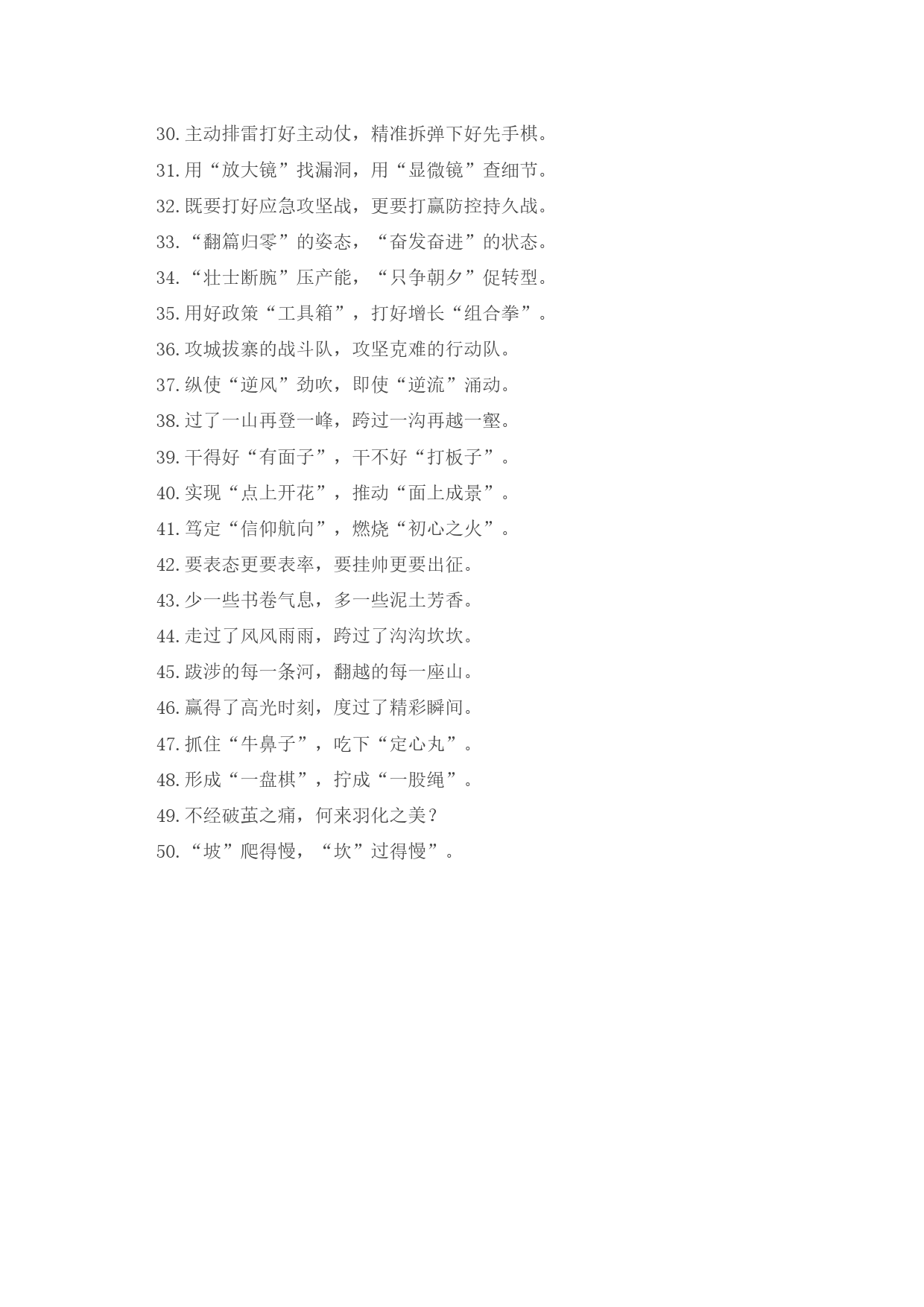 30. 主动排雷打好主动仗，精准拆弹下好先手棋。
31. 用“放大镜”找漏洞，用“显微镜”查细节。
32. 既要打好应急攻坚战，更要打赢防控持久战。
33. “翻篇归零”的姿态，“奋发奋进”的状态。
34. “壮士断腕”压产能，“只争朝夕”促转型。
35. 用好政策“工具箱”，打好增长“组合拳”。
36. 攻城拔寨的战斗队，攻坚克难的行动队。
37. 纵使“逆风”劲吹，即使“逆流”涌动。
38. 过了一山再登一峰，跨过一沟再越一壑。
39. 干得好“有面子”，干不好“打板子”。
40. 实现“点上开花”，推动“面上成景”。
41. 笃定“信仰航向”，燃烧“初心之火”。
42. 要表态更要表率，要挂帅更要出征。
43. 少一些书卷气息，多一些泥土芳香。
44. 走过了风风雨雨，跨过了沟沟坎坎。
45. 跋涉的每一条河，翻越的每一座山。
46. 赢得了高光时刻，度过了精彩瞬间。
47. 抓住“牛鼻子”，吃下“定心丸”。
48. 形成“一盘棋”，拧成“一股绳”。
49. 不经破茧之痛，何来羽化之美？
50. “坡”爬得慢，“坎”过得慢”。